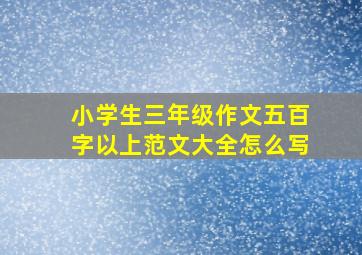 小学生三年级作文五百字以上范文大全怎么写